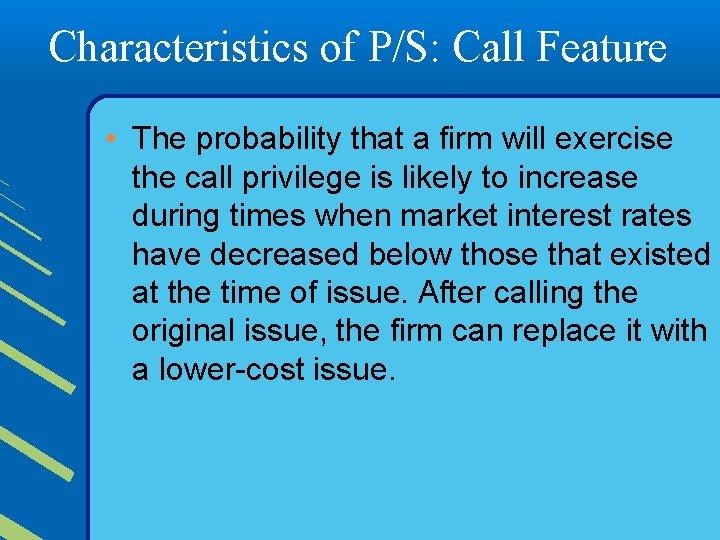 Characteristics of P/S: Call Feature

• The probability that a firm will exercise the call privilege is likely to increase during times when market interest rates have decreased below those that existed at the time of issue. After calling the original issue, the firm can replace it with a lower-cost issue.